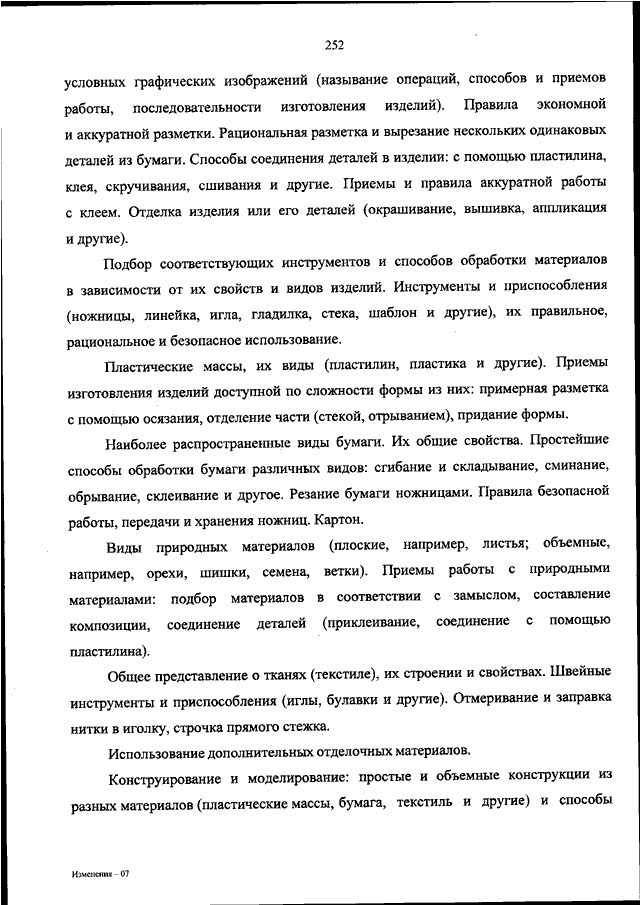 252

условных графических изображений (называние операций, способов и приемов работы, последовательности изготовления изделий). Правила экономной и аккуратной разметки. Рациональная разметка и вырезание нескольких одинаковых деталей из бумаги. Способы соединения деталей в изделии: с помощью пластилина, клея, скручивания, сшивания и другие. Приемы и правила аккуратной работы с клеем. Отделка изделия или его деталей (окрашивание, вышивка, аппликация и другие).

Подбор соответствующих инструментов и способов обработки материалов в зависимости от их свойств и видов изделий. Инструменты и приспособления (ножницы, линейка, игла, гладилка, стека, шаблон и другие), их правильное, рациональное и безопасное использование.

Пластические массы, их виды (пластилин, пластика и другие). Приемы изготовления изделий доступной по сложности формы из них: примерная разметка с помощью осязания, отделение части (стекой, отрыванием), придание формы.

Наиболее распространенные виды бумаги. Их общие свойства. Простейшие способы обработки бумаги различных видов: сгибание и складывание, сминание, обрывание, склеивание и другое. Резание бумаги ножницами. Правила безопасной работы, передачи и хранения ножниц. Картон.

Виды природных материалов (плоские, например, листья; объемные, например, орехи, шишки, семена, ветки). Приемы работы с природными материалами: подбор материалов в соответствии с замыслом, составление композиции, соединение деталей (приклеивание, соединение с помощью пластилина).

Общее представление о тканях (текстиле), их строении и свойствах. Швейные инструменты и приспособления (иглы, булавки и другие). Отмеривание и заправка нитки в иголку, строчка прямого стежка.

Использование дополнительных отделочных материалов.

Конструирование и моделирование: простые и объемные конструкции из разных материалов (пластические массы, бумага, текстиль и другие) и способы

Изменения – 07